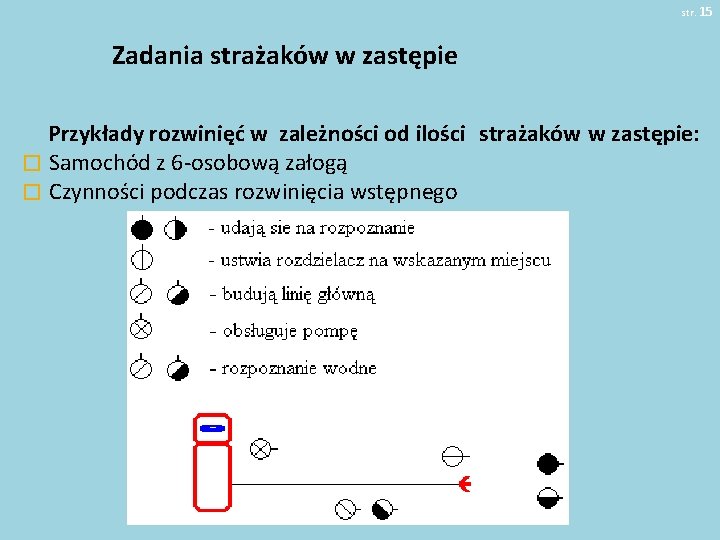 str. 15

Zadania strażaków w zastępie

Przykłady rozwinięć w zależności od ilości strażaków w zastępie:

Samochód z 6-osobową załogą

Czynności podczas rozwinięcia wstępnego

- udają sie na rozpoznanie

- ustwia rozdzielacz na wskazanym miejscu

- budują linię główną

- obsługuje pompę

- rozpoznanie wodne